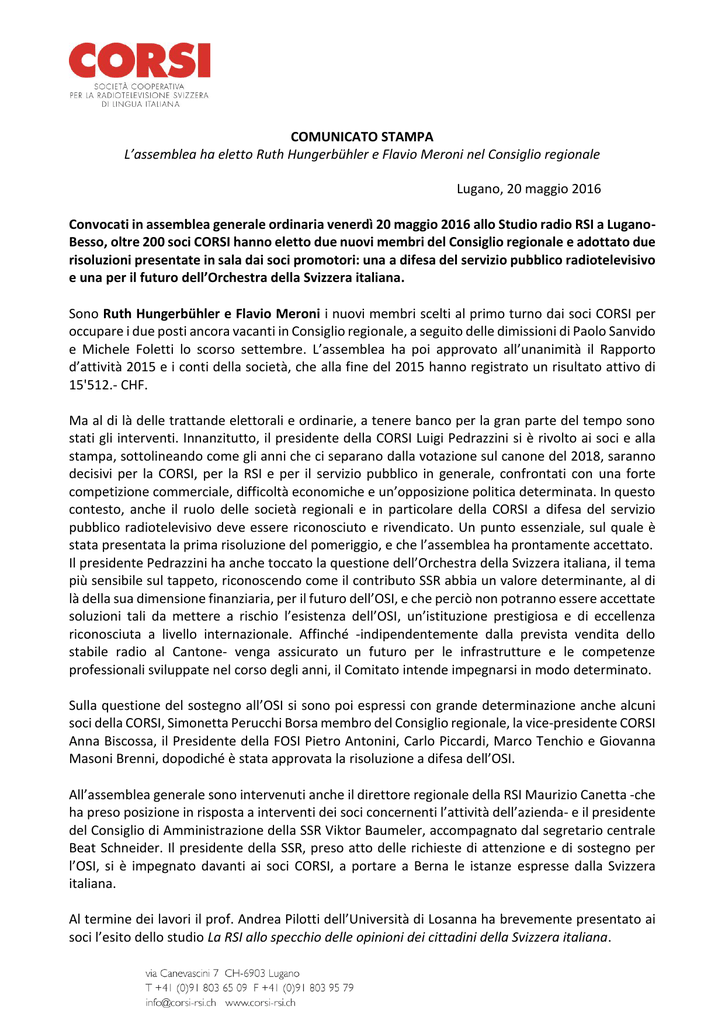 CORSI
SOCIETÀ COOPERATIVA PER LA RADIOTELEVISIONE SVIZZERA DI LINGUA ITALIANA

COMUNICATO STAMPA
L'assemblea ha eletto Ruth Hungerbühler e Flavio Meroni nel Consiglio regionale

Lugano, 20 maggio 2016

Convocati in assemblea generale ordinaria venerdì 20 maggio 2016 allo Studio radio RSI a Lugano-Besso, oltre 200 soci CORSI hanno eletto due nuovi membri del Consiglio regionale e adottato due risoluzioni presentate in sala dai soci promotori: una a difesa del servizio pubblico radiotelevisivo e una per il futuro dell'Orchestra della Svizzera italiana.

Sono Ruth Hungerbühler e Flavio Meroni i nuovi membri scelti al primo turno dai soci CORSI per occupare i due posti ancora vacanti in Consiglio regionale, a seguito delle dimissioni di Paolo Sanvido e Michele Foletti lo scorso settembre. L'assemblea ha poi approvato all'unanimità il Rapporto d'attività 2015 e i conti della società, che alla fine del 2015 hanno registrato un risultato attivo di 15'512.- CHF.

Ma al di là delle trattande elettorali e ordinarie, a tenere banco per la gran parte del tempo sono stati gli interventi. Innanzitutto, il presidente della CORSI Luigi Pedrazzini si è rivolto ai soci e alla stampa, sottolineando come gli anni che ci separano dalla votazione sul canone del 2018, saranno decisivi per la CORSI, per la RSI e per il servizio pubblico in generale, confrontati con una forte competizione commerciale, difficoltà economiche e un'opposizione politica determinata. In questo contesto, anche il ruolo delle società regionali e in particolare della CORSI a difesa del servizio pubblico radiotelevisivo deve essere riconosciuto e rivendicato. Un punto essenziale, sul quale è stata presentata la prima risoluzione del pomeriggio, e che l'assemblea ha prontamente accettato.
Il presidente Pedrazzini ha anche toccato la questione dell'Orchestra della Svizzera italiana, il tema più sensibile sul tappeto, riconoscendo come il contributo SSR abbia un valore determinante, al di là della sua dimensione finanziaria, per il futuro dell'OSI, e che perciò non potranno essere accettate soluzioni tali da mettere a rischio l'esistenza dell'OSI, un'istituzione prestigiosa e di eccellenza riconosciuta a livello internazionale. Affinché -indipendentemente dalla prevista vendita dello stabile radio al Cantone- venga assicurato un futuro per le infrastrutture e le competenze professionali sviluppate nel corso degli anni, il Comitato intende impegnarsi in modo determinato.

Sulla questione del sostegno all'OSI si sono poi espressi con grande determinazione anche alcuni soci della CORSI, Simonetta Perucchi Borsa membro del Consiglio regionale, la vice-presidente CORSI Anna Biscossa, il Presidente della FOSI Pietro Antonini, Carlo Piccardi, Marco Tenchio e Giovanna Masoni Brenni, dopodiché è stata approvata la risoluzione a difesa dell'OSI.

All'assemblea generale sono intervenuti anche il direttore regionale della RSI Maurizio Canetta -che ha preso posizione in risposta a interventi dei soci concernenti l'attività dell'azienda- e il presidente del Consiglio di Amministrazione della SSR Viktor Baumeler, accompagnato dal segretario centrale Beat Schneider. Il presidente della SSR, preso atto delle richieste di attenzione e di sostegno per l'OSI, si è impegnato davanti ai soci CORSI, a portare a Berna le istanze espresse dalla Svizzera italiana.

Al termine dei lavori il prof. Andrea Pilotti dell'Università di Losanna ha brevemente presentato ai soci l'esito dello studio La RSI allo specchio delle opinioni dei cittadini della Svizzera italiana.

via Canevascini 7 CH-6903 Lugano
T +41 (0)91 803 65 09 F +41 (0)91 803 95 79
info@corsi-rsi.ch www.corsi-rsi.ch